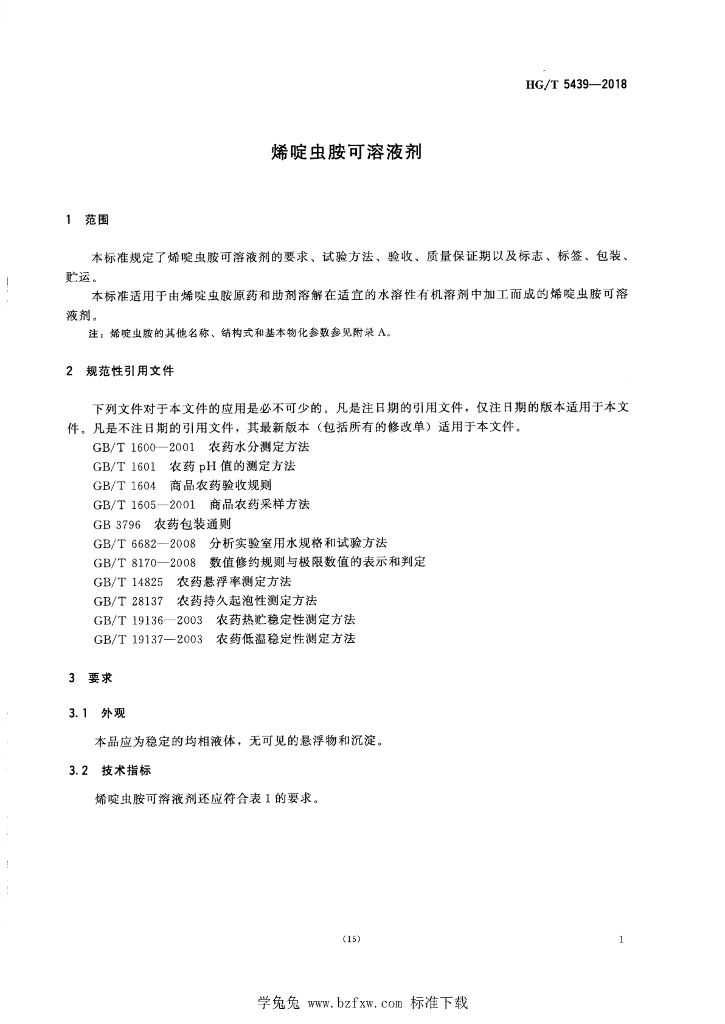 HG/T 5439—2018

烯啶虫胺可溶液剂

1 范围

本标准规定了烯啶虫胺可溶液剂的要求、试验方法、验收、质量保证期以及标志、标签、包装、贮运。

本标准适用于由烯啶虫胺原药和助剂溶解在适宜的水溶性有机溶剂中加工而成的烯啶虫胺可溶液剂。

注：烯啶虫胺的其他名称、结构式和基本物化参数参见附录 A。

2 规范性引用文件

下列文件对于本文件的应用是必不可少的。凡是注日期的引用文件，仅注日期的版本适用于本文件。凡是不注日期的引用文件，其最新版本（包括所有的修改单）适用于本文件。

GB/T 1600—2001 农药水分测定方法
GB/T 1601 农药 pH 值的测定方法
GB/T 1604 商品农药验收规则
GB/T 1605—2001 商品农药采样方法
GB 3796 农药包装通则
GB/T 6682—2008 分析实验室用水规格和试验方法
GB/T 8170—2008 数值修约规则与极限数值的表示和判定
GB/T 14825 农药悬浮率测定方法
GB/T 28137 农药持久起泡性测定方法
GB/T 19136—2003 农药热贮稳定性测定方法
GB/T 19137—2003 农药低温稳定性测定方法

3 要求

3.1 外观

本品应为稳定的均相液体，无可见的悬浮物和沉淀。

3.2 技术指标

烯啶虫胺可溶液剂还应符合表 1 的要求。

(15)

1

学兔兔 www.bzfxw.com 标准下载